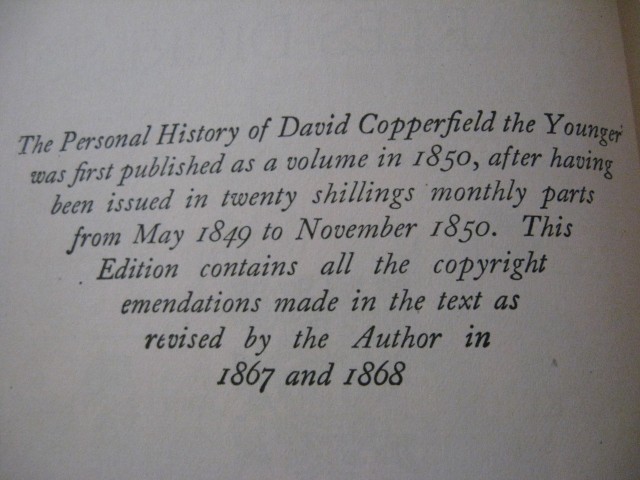 The Personal History of David Copperfield the Younger was first published as a volume in 1850, after having been issued in twenty shillings monthly parts from May 1849 to November 1850. This Edition contains all the copyright emendations made in the text as revised by the Author in 1867 and 1868